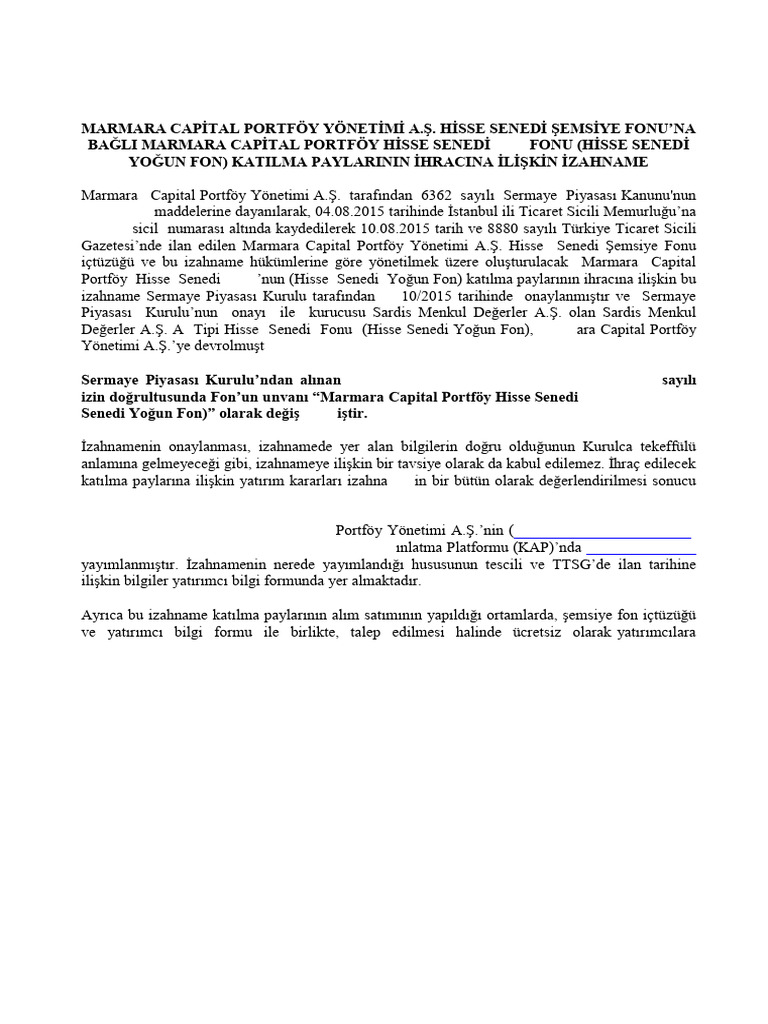 MARMARA CAPİTAL PORTFÖY YÖNETİMİ A.Ş. HİSSE SENEDİ ŞEMSİYE FONU'NA BAĞLI MARMARA CAPİTAL PORTFÖY HİSSE SENEDİ FONU (HİSSE SENEDİ YOĞUN FON) KATILMA PAYLARININ İHRACINA İLİŞKİN İZAHNAME

Marmara Capital Portföy Yönetimi A.Ş. tarafından 6362 sayılı Sermaye Piyasası Kanunu'nun maddelerine dayanılarak, 04.08.2015 tarihinde İstanbul ili Ticaret Sicili Memurluğu'na sicil numarası altında kaydedilerek 10.08.2015 tarih ve 8880 sayılı Türkiye Ticaret Sicili Gazetesi'nde ilan edilen Marmara Capital Portföy Yönetimi A.Ş. Hisse Senedi Şemsiye Fonu içtüzüğü ve bu izahname hükümlerine göre yönetilmek üzere oluşturulacak Marmara Capital Portföy Hisse Senedi 'nun (Hisse Senedi Yoğun Fon) katılma paylarının ihracına ilişkin bu izahname Sermaye Piyasası Kurulu tarafından 10/2015 tarihinde onaylanmıştır ve Sermaye Piyasası Kurulu'nun onayı ile kurucusu Sardis Menkul Değerler A.Ş. olan Sardis Menkul Değerler A.Ş. A Tipi Hisse Senedi Fonu (Hisse Senedi Yoğun Fon), ara Capital Portföy Yönetimi A.Ş.'ye devrolmuşt

Sermaye Piyasası Kurulu'ndan alınan sayılı izin doğrultusunda Fon'un unvanı "Marmara Capital Portföy Hisse Senedi Senedi Yoğun Fon)" olarak değiş iştir.

İzahnamenin onaylanması, izahnamede yer alan bilgilerin doğru olduğunun Kurulca tekeffülü anlamına gelmeyeceği gibi, izahnameye ilişkin bir tavsiye olarak da kabul edilemez. İhraç edilecek katılma paylarına ilişkin yatırım kararları izahna in bir bütün olarak değerlendirilmesi sonucu

Portföy Yönetimi A.Ş.'nin (
ınlatma Platformu (KAP)'nda
yayımlanmıştır. İzahnamenin nerede yayımlandığı hususunun tescili ve TTSG'de ilan tarihine ilişkin bilgiler yatırımcı bilgi formunda yer almaktadır.

Ayrıca bu izahname katılma paylarının alım satımının yapıldığı ortamlarda, şemsiye fon içtüzüğü ve yatırımcı bilgi formu ile birlikte, talep edilmesi halinde ücretsiz olarak yatırımcılara